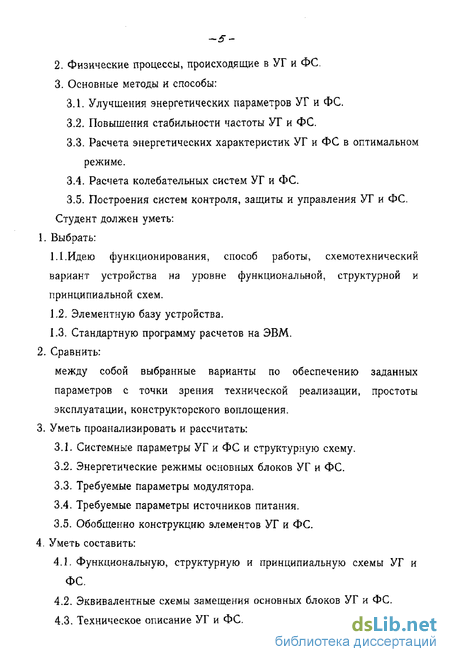 -5-

2. Физические процессы, происходящие в УГ и ФС.

3. Основные методы и способы:

3.1. Улучшения энергетических параметров УГ и ФС.

3.2. Повышения стабильности частоты УГ и ФС.

3.3. Расчета энергетических характеристик УГ и ФС в оптимальном режиме.

3.4. Расчета колебательных систем УГ и ФС.

3.5. Построения систем контроля, защиты и управления УГ и ФС.

Студент должен уметь:

1. Выбрать:

1.1.Идею функционирования, способ работы, схемотехнический вариант устройства на уровне функциональной, структурной и принципиальной схем.

1.2. Элементную базу устройства.

1.3. Стандартную программу расчетов на ЭВМ.

2. Сравнить:

между собой выбранные варианты по обеспечению заданных параметров с точки зрения технической реализации, простоты эксплуатации, конструкторского воплощения.

3. Уметь проанализировать и рассчитать:

3.1. Системные параметры УГ и ФС и структурную схему.

3.2. Энергетические режимы основных блоков УГ и ФС.

3.3. Требуемые параметры модулятора.

3.4. Требуемые параметры источников питания.

3.5. Обобщенно конструкцию элементов УГ и ФС.

4. Уметь составить:

4.1. Функциональную, структурную и принципиальную схемы УГ и ФС.

4.2. Эквивалентные схемы замещения основных блоков УГ и ФС.

4.3. Техническое описание УГ и ФС.

dsLib.net
библиотека диссертаций